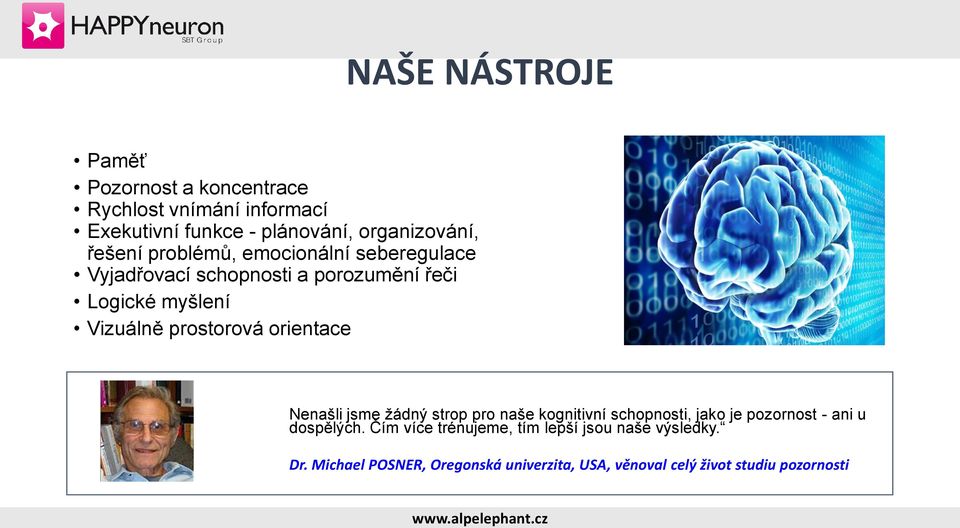 HAPPYneuron
SBT Group

NAŠE NÁSTROJE

• Paměť
• Pozornost a koncentrace
• Rychlost vnímání informací
• Exekutivní funkce - plánování, organizování, řešení problémů, emocionální seberegulace
• Vyjadřovací schopnosti a porozumění řeči
• Logické myšlení
• Vizuálně prostorová orientace

Nenašli jsme žádný strop pro naše kognitivní schopnosti, jako je pozornost - ani u dospělých. Čím více trénujeme, tím lepší jsou naše výsledky."

Dr. Michael POSNER, Oregonská univerzita, USA, věnoval celý život studiu pozornosti

www.alpelephant.cz